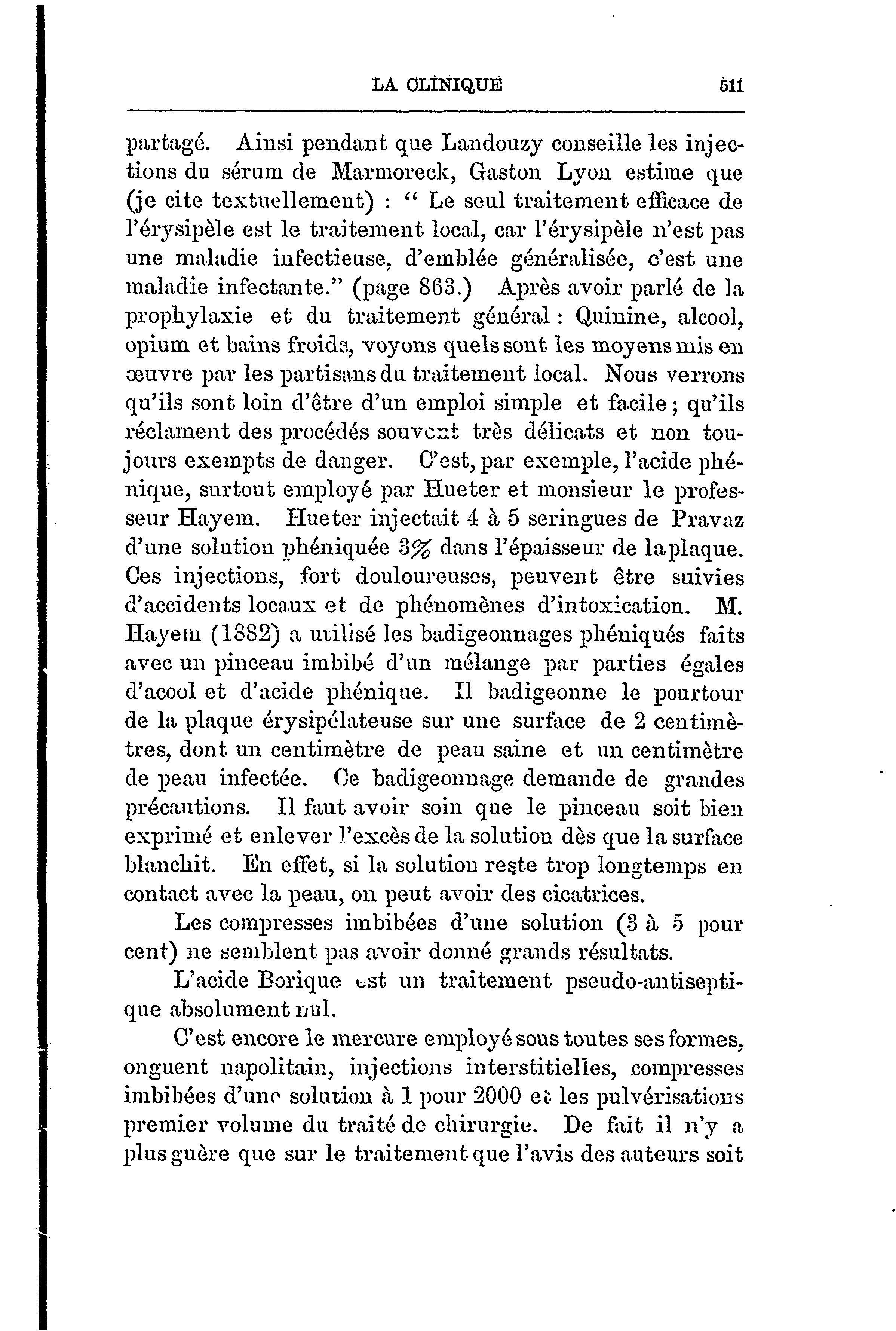 LA CLINIQUE 511

partagé. Ainsi pendant que Landouzy conseille les injections du sérum de Marmoreck, Gaston Lyon estime que (je cite textuellement) : " Le seul traitement efficace de l'érysipèle est le traitement local, car l'érysipèle n'est pas une maladie infectieuse, d'emblée généralisée, c'est une maladie infectante." (page 863.) Après avoir parlé de la prophylaxie et du traitement général : Quinine, alcool, opium et bains froids, voyons quels sont les moyens mis en œuvre par les partisans du traitement local. Nous verrons qu'ils sont loin d'être d'un emploi simple et facile ; qu'ils réclament des procédés souvent très délicats et non toujours exempts de danger. C'est, par exemple, l'acide phénique, surtout employé par Hueter et monsieur le professeur Hayem. Hueter injectait 4 à 5 seringues de Pravaz d'une solution phéniquée 3% dans l'épaisseur de la plaque. Ces injections, fort douloureuses, peuvent être suivies d'accidents locaux et de phénomènes d'intoxication. M. Hayem (1882) a utilisé les badigeonnages phéniqués faits avec un pinceau imbibé d'un mélange par parties égales d'acool et d'acide phénique. Il badigeonne le pourtour de la plaque érysipélateuse sur une surface de 2 centimètres, dont un centimètre de peau saine et un centimètre de peau infectée. Ce badigeonnage demande de grandes précautions. Il faut avoir soin que le pinceau soit bien exprimé et enlever l'excès de la solution dès que la surface blanchit. En effet, si la solution reste trop longtemps en contact avec la peau, on peut avoir des cicatrices.

Les compresses imbibées d'une solution (3 à 5 pour cent) ne semblent pas avoir donné grands résultats.

L'acide Borique est un traitement pseudo-antiseptique absolument nul.

C'est encore le mercure employé sous toutes ses formes, onguent napolitain, injections interstitielles, compresses imbibées d'une solution à 1 pour 2000 et les pulvérisations premier volume du traité de chirurgie. De fait il n'y a plus guère que sur le traitement que l'avis des auteurs soit